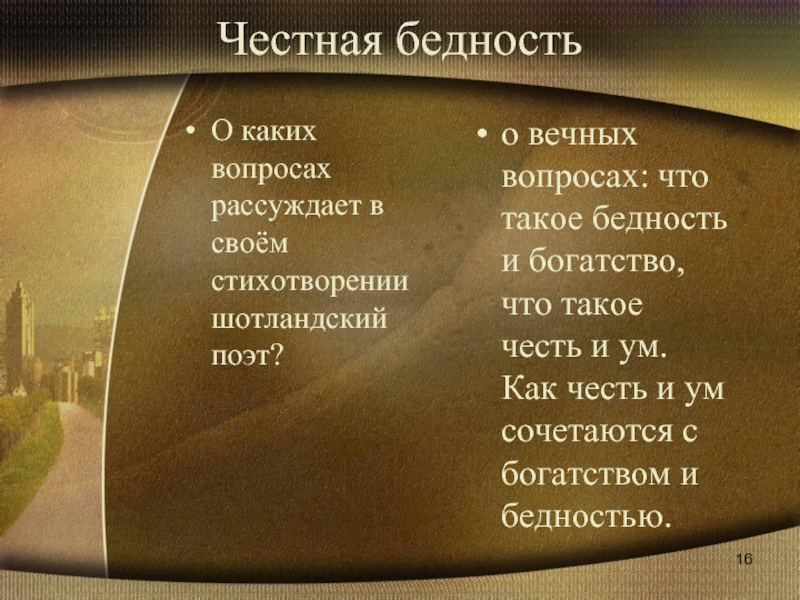 Честная бедность

• О каких вопросах рассуждает в своём стихотворении шотландский поэт?

• о вечных вопросах: что такое бедность и богатство, что такое честь и ум. Как честь и ум сочетаются с богатством и бедностью.

16